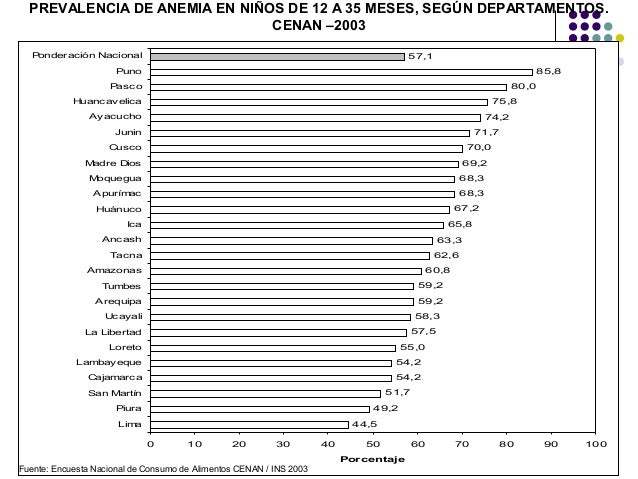 PREVALENCIA DE ANEMIA EN NIÑOS DE 12 A 35 MESES, SEGÚN DEPARTAMENTOS. CENAN –2003

Ponderación Nacional 57,1
Puno 85,8
Pasco 80,0
Huancavelica 75,8
Ayacucho 74,2
Junin 71,7
Cusco 70,0
Madre Dios 69,2
Moquegua 68,3
Apurímac 68,3
Huánuco 67,2
Ica 65,8
Ancash 63,3
Tacna 62,6
Amazonas 60,8
Tumbes 59,2
Arequipa 59,2
Ucayali 58,3
La Libertad 57,5
Loreto 55,0
Lambayeque 54,2
Cajamarca 54,2
San Martín 51,7
Piura 49,2
Lima 44,5

0 10 20 30 40 50 60 70 80 90 100
Porcentaje

Fuente: Encuesta Nacional de Consumo de Alimentos CENAN / INS 2003